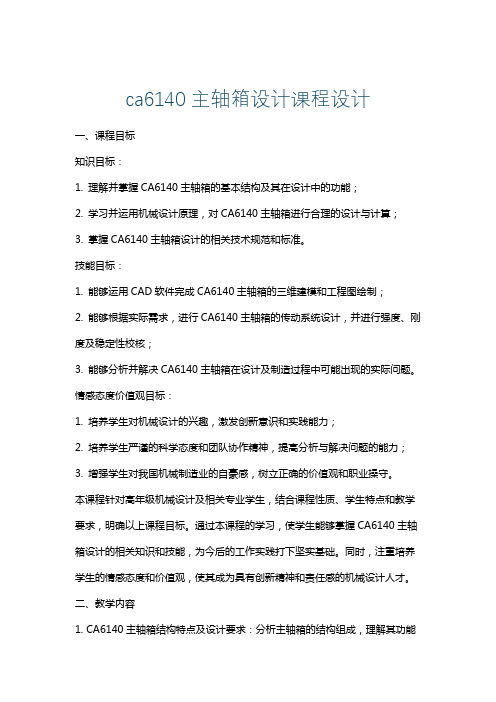 ca6140 主轴箱设计课程设计

一、课程目标

知识目标：

1. 理解并掌握 CA6140 主轴箱的基本结构及其在设计中的功能；

2. 学习并运用机械设计原理，对 CA6140 主轴箱进行合理的设计与计算；

3. 掌握 CA6140 主轴箱设计的相关技术规范和标准。

技能目标：

1. 能够运用 CAD 软件完成 CA6140 主轴箱的三维建模和工程图绘制；

2. 能够根据实际需求，进行 CA6140 主轴箱的传动系统设计，并进行强度、刚度及稳定性校核；

3. 能够分析并解决 CA6140 主轴箱在设计及制造过程中可能出现的实际问题。

情感态度价值观目标：

1. 培养学生对机械设计的兴趣，激发创新意识和实践能力；

2. 培养学生严谨的科学态度和团队协作精神，提高分析与解决问题的能力；

3. 增强学生对我国机械制造业的自豪感，树立正确的价值观和职业操守。

本课程针对高年级机械设计及相关专业学生，结合课程性质、学生特点和教学要求，明确以上课程目标。通过本课程的学习，使学生能够掌握 CA6140 主轴箱设计的相关知识和技能，为今后的工作实践打下坚实基础。同时，注重培养学生的情感态度和价值观，使其成为具有创新精神和责任感的机械设计人才。

二、教学内容

1. CA6140 主轴箱结构特点及设计要求：分析主轴箱的结构组成，理解其功能